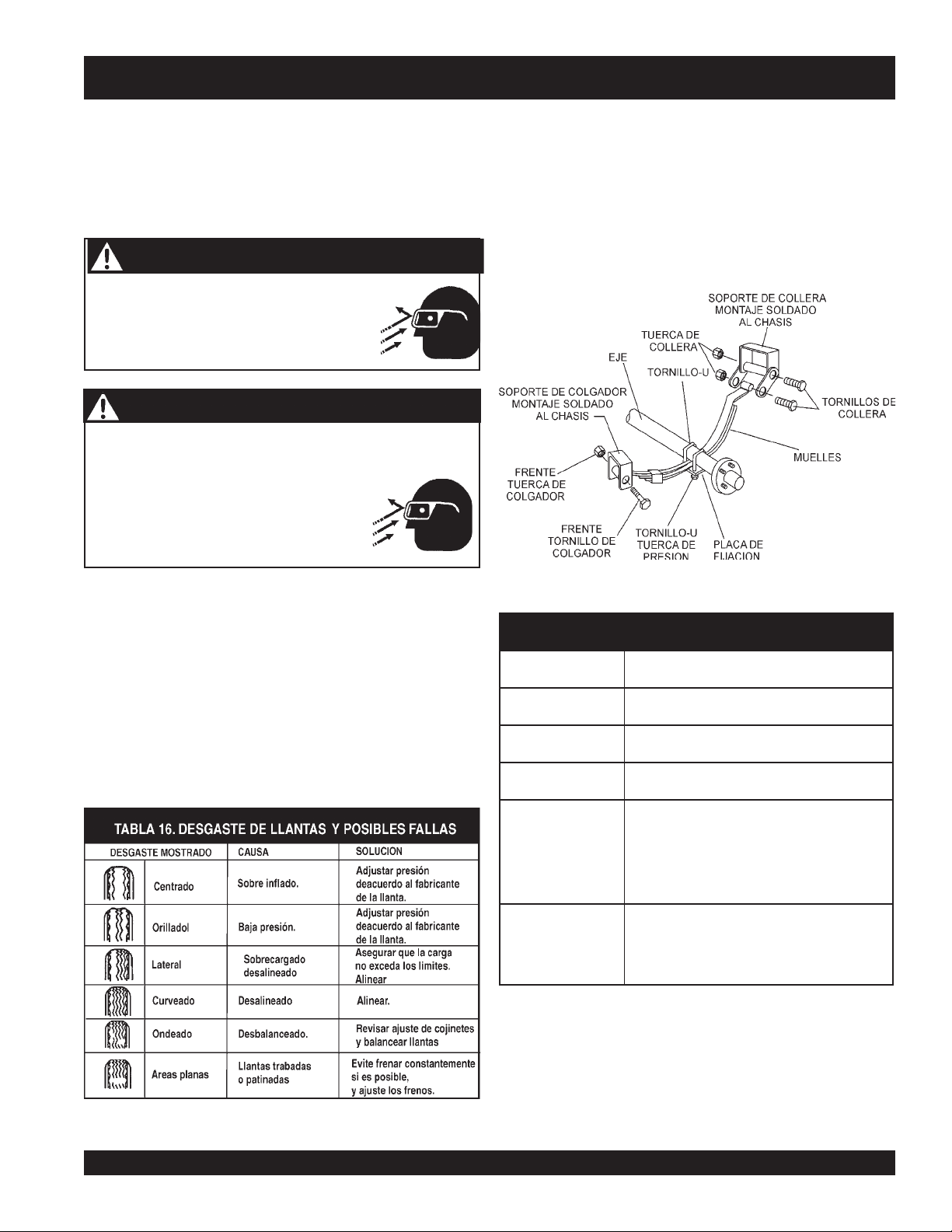 SOPORTE DE COLLERA MONTAJE SOLDADO AL CHASIS

TUERCA DE COLLERA

EJE

TORNILLO-U

TORNILLOS DE COLLERA

SOPORTE DE COLGADOR MONTAJE SOLDADO AL CHASIS

MUELLES

FRENTE TUERCA DE COLGADOR

FRENTE TORNILLO DE COLGADOR

TORNILLO-U TUERCA DE PRESION

PLACA DE FIJACION

TABLA 16. DESGASTE DE LLANTAS Y POSIBLES FALLAS

| DESGASTE MOSTRADO | CAUSA | SOLUCION |
|---|---|---|
| Centrado | Sobre inflado. | Adjustar presión deacuerdo al fabricante de la llanta. |
| Orilladol | Baja presión. | Adjustar presión deacuerdo al fabricante de la llanta. |
| Lateral | Sobrecargado desalineado | Asegurar que la carga no exceda los limites. Alinear |
| Curveado | Desalineado | Alinear. |
| Ondeado | Desbalanceado. | Revisar ajuste de cojinetes y balancear llantas |
| Areas planas | Llantas trabadas o patinadas | Evite frenar constantemente si es posible, y ajuste los frenos. |